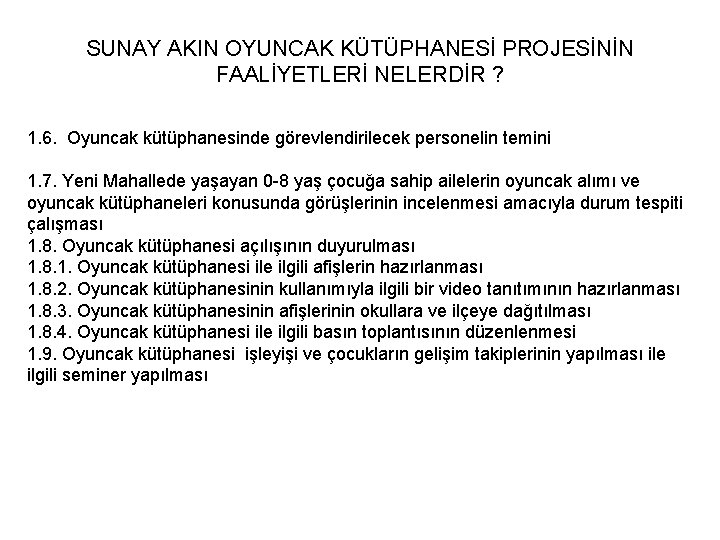 SUNAY AKIN OYUNCAK KÜTÜPHANESİ PROJESİNİN FAALİYETLERİ NELERDİR ?

1.6. Oyuncak kütüphanesinde görevlendirilecek personelin temini

1.7. Yeni Mahallede yaşayan 0-8 yaş çocuğa sahip ailelerin oyuncak alımı ve oyuncak kütüphaneleri konusunda görüşlerinin incelenmesi amacıyla durum tespiti çalışması
1.8. Oyuncak kütüphanesi açılışının duyurulması
1.8.1. Oyuncak kütüphanesi ile ilgili afişlerin hazırlanması
1.8.2. Oyuncak kütüphanesinin kullanımıyla ilgili bir video tanıtımının hazırlanması
1.8.3. Oyuncak kütüphanesinin afişlerinin okullara ve ilçeye dağıtılması
1.8.4. Oyuncak kütüphanesi ile ilgili basın toplantısının düzenlenmesi
1.9. Oyuncak kütüphanesi işleyişi ve çocukların gelişim takiplerinin yapılması ile ilgili seminer yapılması